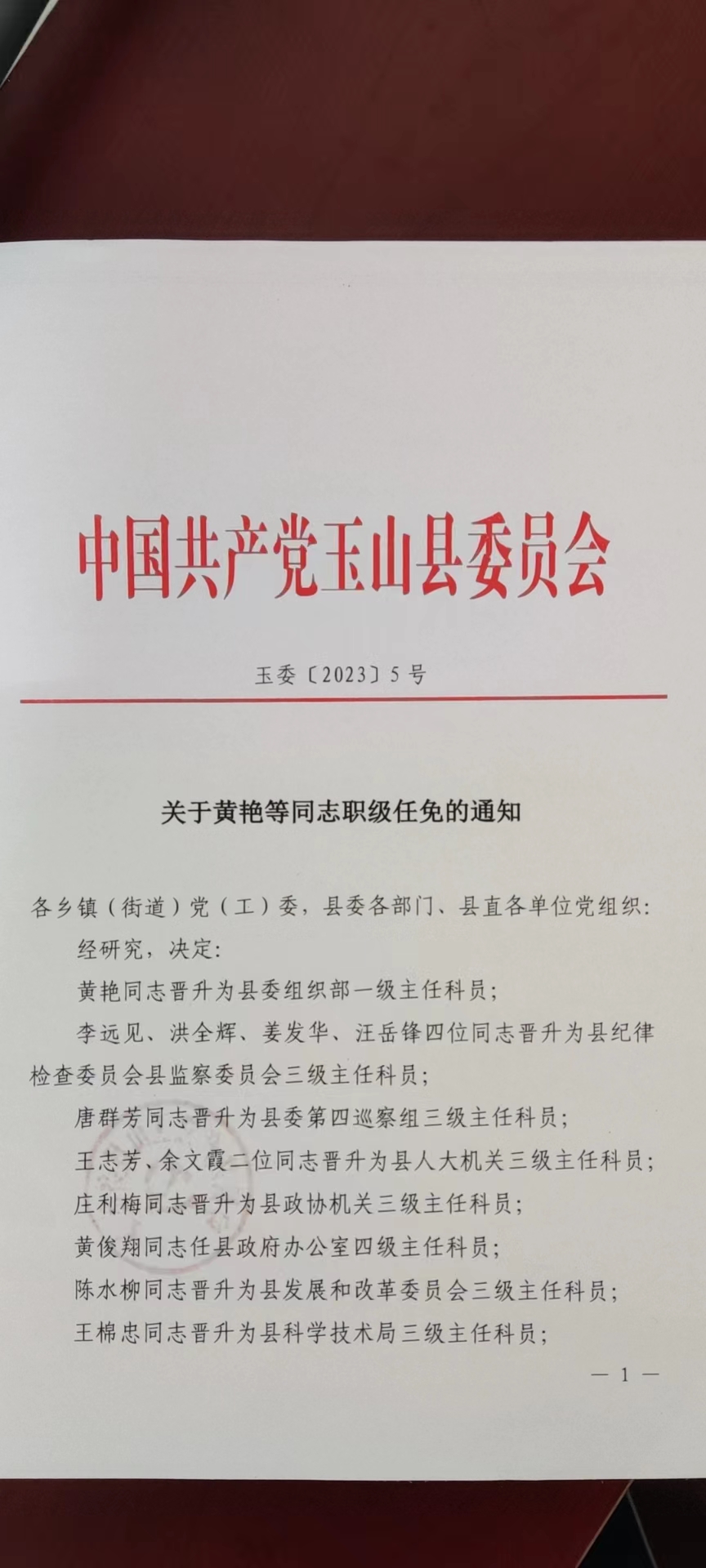 中国共产党玉山县委员会

玉委〔2023〕5号

关于黄艳等同志职级任免的通知

各乡镇（街道）党（工）委，县委各部门、县直各单位党组织：

经研究，决定：

黄艳同志晋升为县委组织部一级主任科员；

李远见、洪全辉、姜发华、汪岳锋四位同志晋升为县纪律检查委员会县监察委员会三级主任科员；

唐群芳同志晋升为县委第四巡察组三级主任科员；

王志芳、余文霞二位同志晋升为县人大机关三级主任科员；

庄利梅同志晋升为县政协机关三级主任科员；

黄俊翔同志任县政府办公室四级主任科员；

陈水柳同志晋升为县发展和改革委员会三级主任科员；

王棉忠同志晋升为县科学技术局三级主任科员；

— 1 —